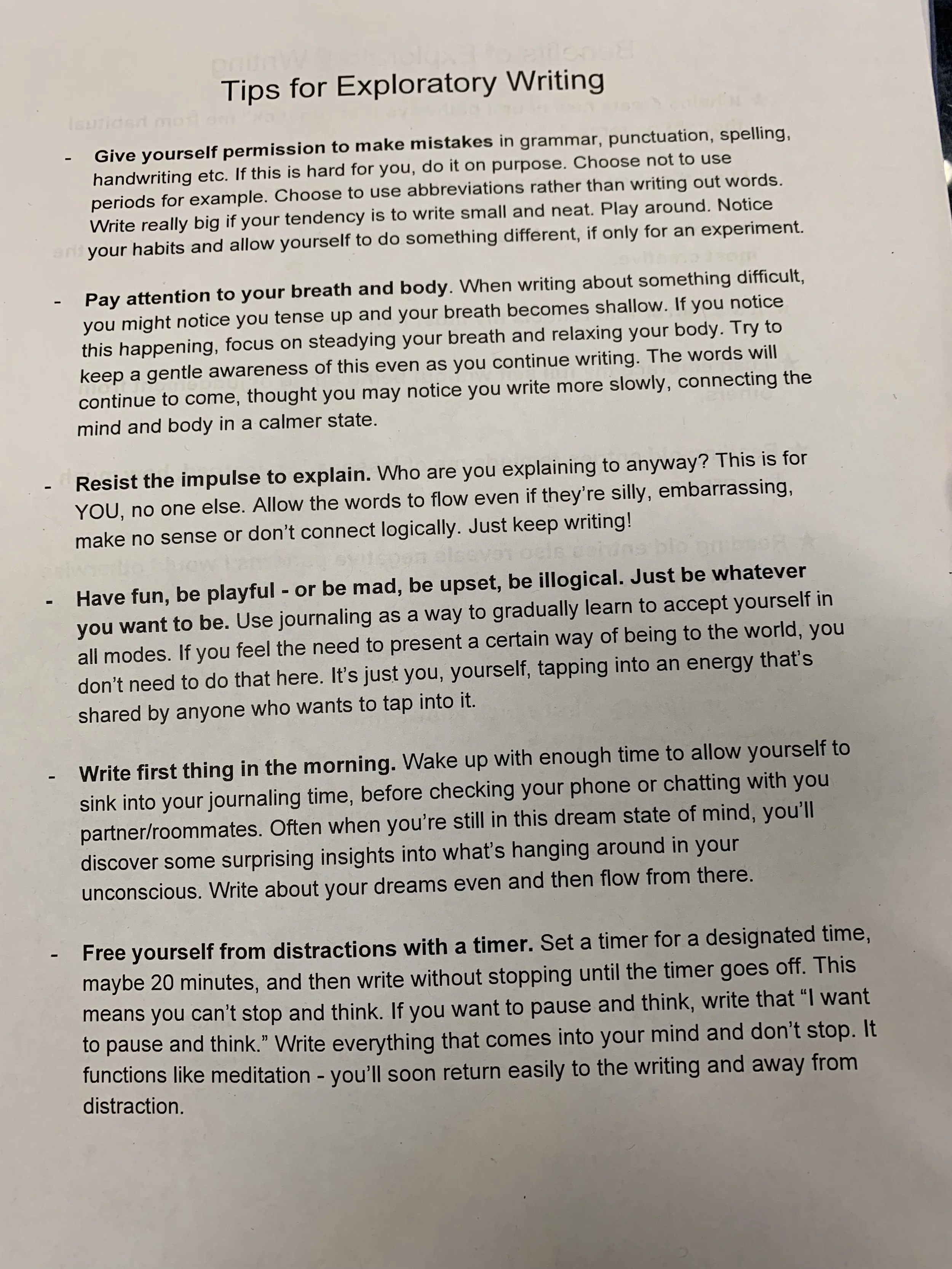 Tips for Exploratory Writing

- Give yourself permission to make mistakes in grammar, punctuation, spelling, handwriting etc. If this is hard for you, do it on purpose. Choose not to use periods for example. Choose to use abbreviations rather than writing out words. Write really big if your tendency is to write small and neat. Play around. Notice your habits and allow yourself to do something different, if only for an experiment.

- Pay attention to your breath and body. When writing about something difficult, you might notice you tense up and your breath becomes shallow. If you notice this happening, focus on steadying your breath and relaxing your body. Try to keep a gentle awareness of this even as you continue writing. The words will continue to come, thought you may notice you write more slowly, connecting the mind and body in a calmer state.

- Resist the impulse to explain. Who are you explaining to anyway? This is for YOU, no one else. Allow the words to flow even if they're silly, embarrassing, make no sense or don't connect logically. Just keep writing!

- Have fun, be playful - or be mad, be upset, be illogical. Just be whatever you want to be. Use journaling as a way to gradually learn to accept yourself in all modes. If you feel the need to present a certain way of being to the world, you don't need to do that here. It's just you, yourself, tapping into an energy that's shared by anyone who wants to tap into it.

- Write first thing in the morning. Wake up with enough time to allow yourself to sink into your journaling time, before checking your phone or chatting with you partner/roommates. Often when you're still in this dream state of mind, you'll discover some surprising insights into what's hanging around in your unconscious. Write about your dreams even and then flow from there.

- Free yourself from distractions with a timer. Set a timer for a designated time, maybe 20 minutes, and then write without stopping until the timer goes off. This means you can't stop and think. If you want to pause and think, write that "I want to pause and think." Write everything that comes into your mind and don't stop. It functions like meditation - you'll soon return easily to the writing and away from distraction.